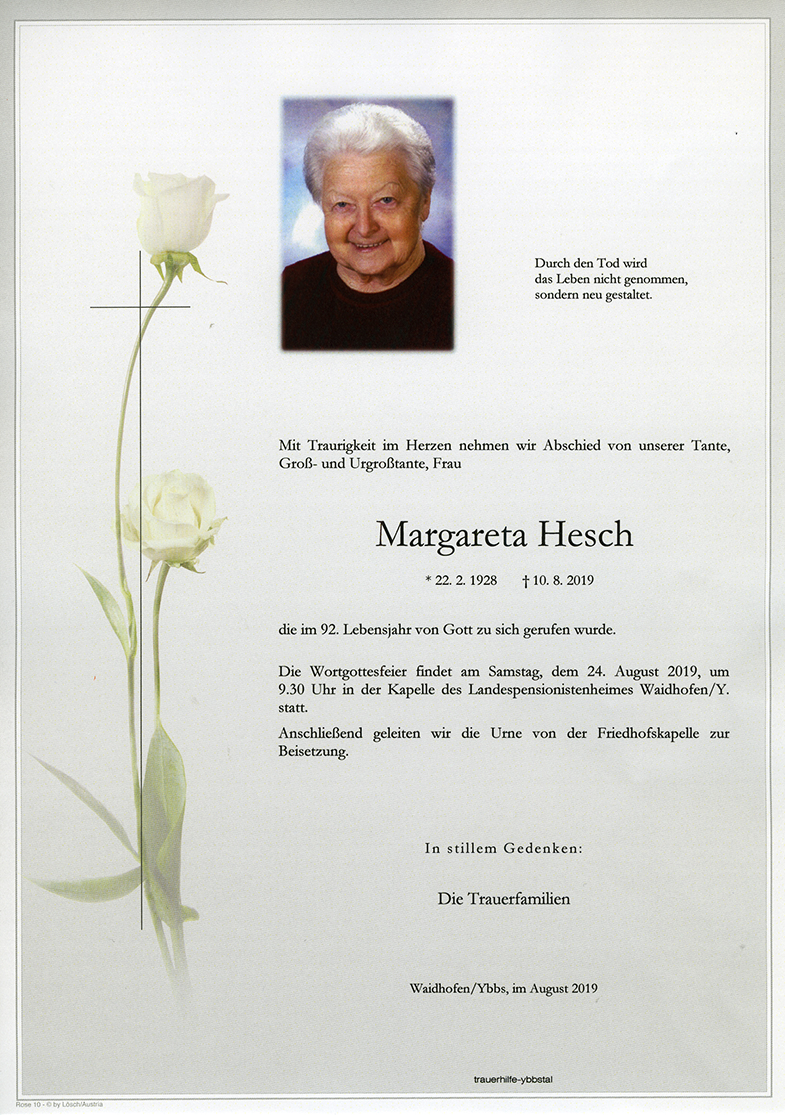 Durch den Tod wird das Leben nicht genommen, sondern neu gestaltet.

Mit Traurigkeit im Herzen nehmen wir Abschied von unserer Tante, Groß- und Urgroßtante, Frau

Margareta Hesch

* 22. 2. 1928 † 10. 8. 2019

die im 92. Lebensjahr von Gott zu sich gerufen wurde.

Die Wortgottesfeier findet am Samstag, dem 24. August 2019, um 9.30 Uhr in der Kapelle des Landespensionistenheimes Waidhofen/Y. statt.

Anschließend geleiten wir die Urne von der Friedhofskapelle zur Beisetzung.

In stillem Gedenken:

Die Trauerfamilien

Waidhofen/Ybbs, im August 2019

trauerhilfe-ybbstal

Rose 10 - © by Lösch/Austria